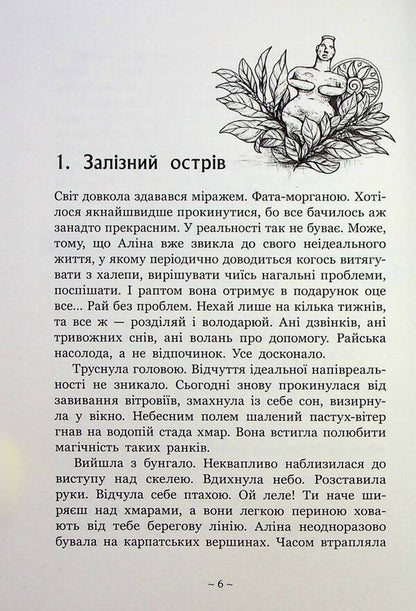 1. Залізний острів

Світ довкола здавався міражем. Фата-морганою. Хотілося якнайшвидше прокинутися, бо все бачилось аж занадто прекрасним. У реальності так не буває. Може, тому, що Аліна вже звикла до свого неідеального життя, у якому періодично доводиться когось витягувати з халепи, вирішувати чиїсь нагальні проблеми, поспішати. І раптом вона отримує в подарунок оце все... Рай без проблем. Нехай лише на кілька тижнів, та все ж — розділяй і володарюй. Ані дзвінків, ані тривожних снів, ані волань про допомогу. Райська насолода, а не відпочинок. Усе досконало.

Труснула головою. Відчуття ідеальної напівреальності не зникало. Сьогодні знову прокинулася від завивання вітровіїв, змахнула із себе сон, визирнула у вікно. Небесним полем шалений пастух-вітер гнав на водопій стада хмар. Вона встигла полюбити магічність таких ранків.

Вийшла з бунгало. Неквапливо наблизилася до виступу над скелею. Вдихнула небо. Розставила руки. Відчула себе птахою. Ой леле! Ти наче ширяєш над хмарами, а вони легкою периною ховають від тебе берегову лінію. Аліна неодноразово бувала на карпатських вершинах. Часом втрапляла

~ 6 ~